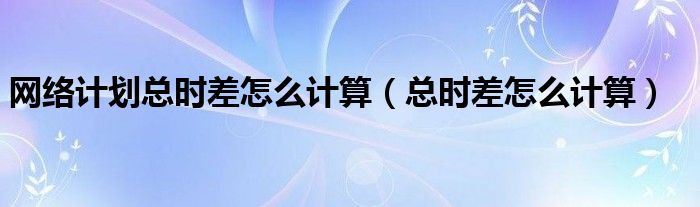 网络计划总时差怎么计算（总时差怎么计算）